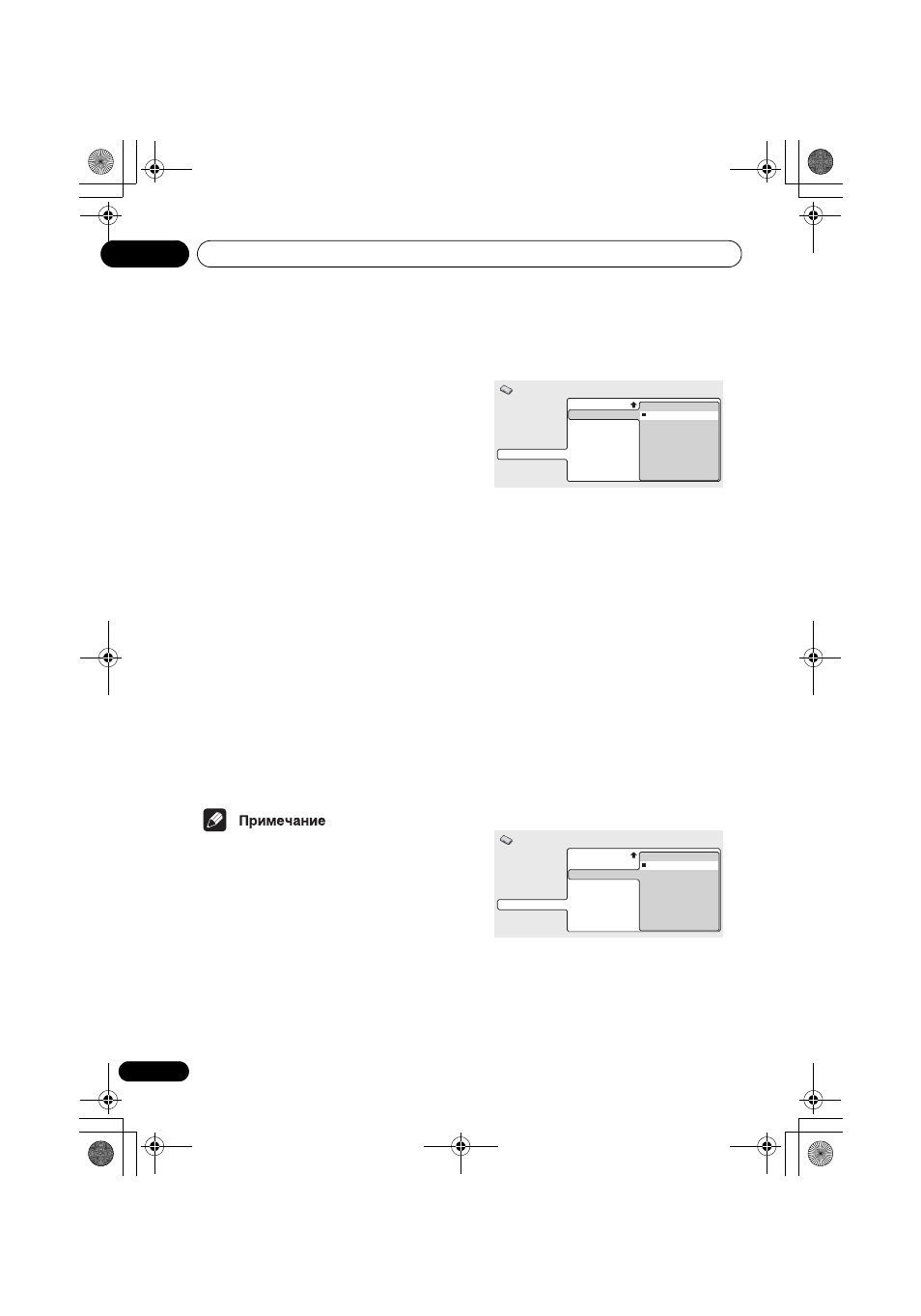 Примечание